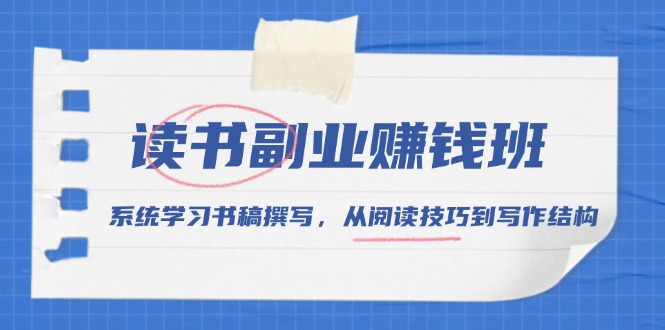 读书副业赚钱班

系统学习书稿撰写，从阅读技巧到写作结构